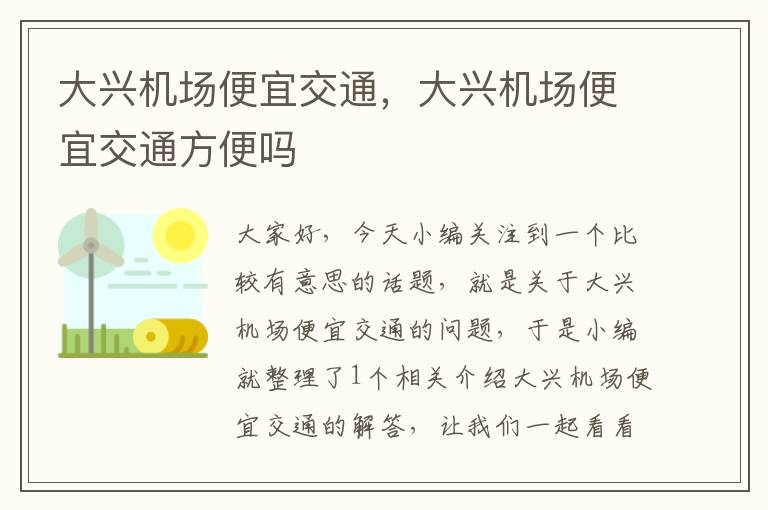 大兴机场便宜交通，大兴机场便宜交通方便吗

大家好，今天小编关注到一个比较有意思的话题，就是关于大兴机场便宜交通的问题，于是小编就整理了1个相关介绍大兴机场便宜交通的解答，让我们一起看看